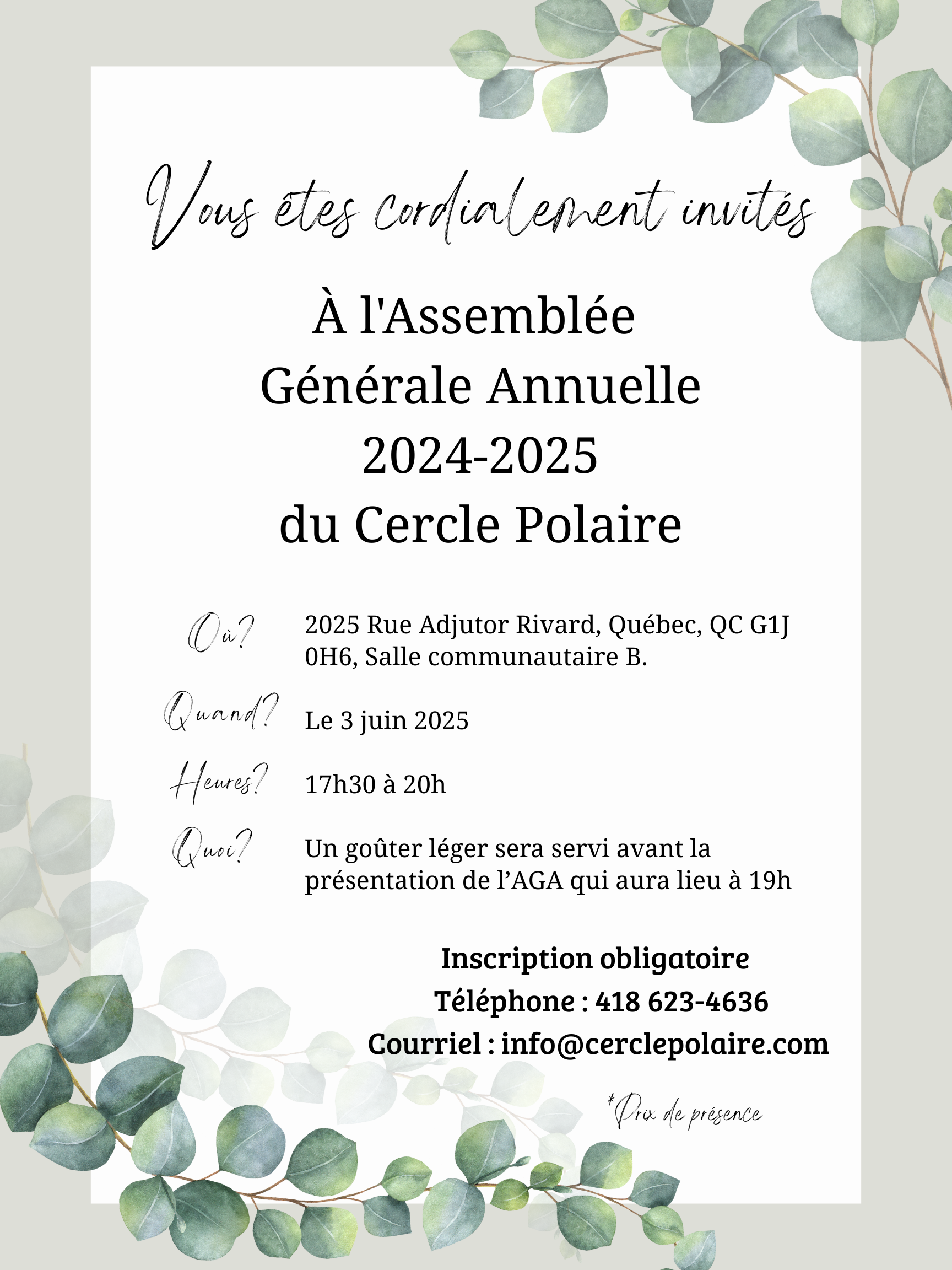 Vous êtes cordialement invités

À l'Assemblée Générale Annuelle 2024-2025 du Cercle Polaire

Où?

2025 Rue Adjutor Rivard, Québec, QC G1J 0H6, Salle communautaire B.

Quand?

Le 3 juin 2025

Heures?

17h30 à 20h

Quoi?

Un goûter léger sera servi avant la présentation de l’AGA qui aura lieu à 19h

Inscription obligatoire
Téléphone : 418 623-4636
Courriel : info@cerclepolaire.com

*Prix de présence